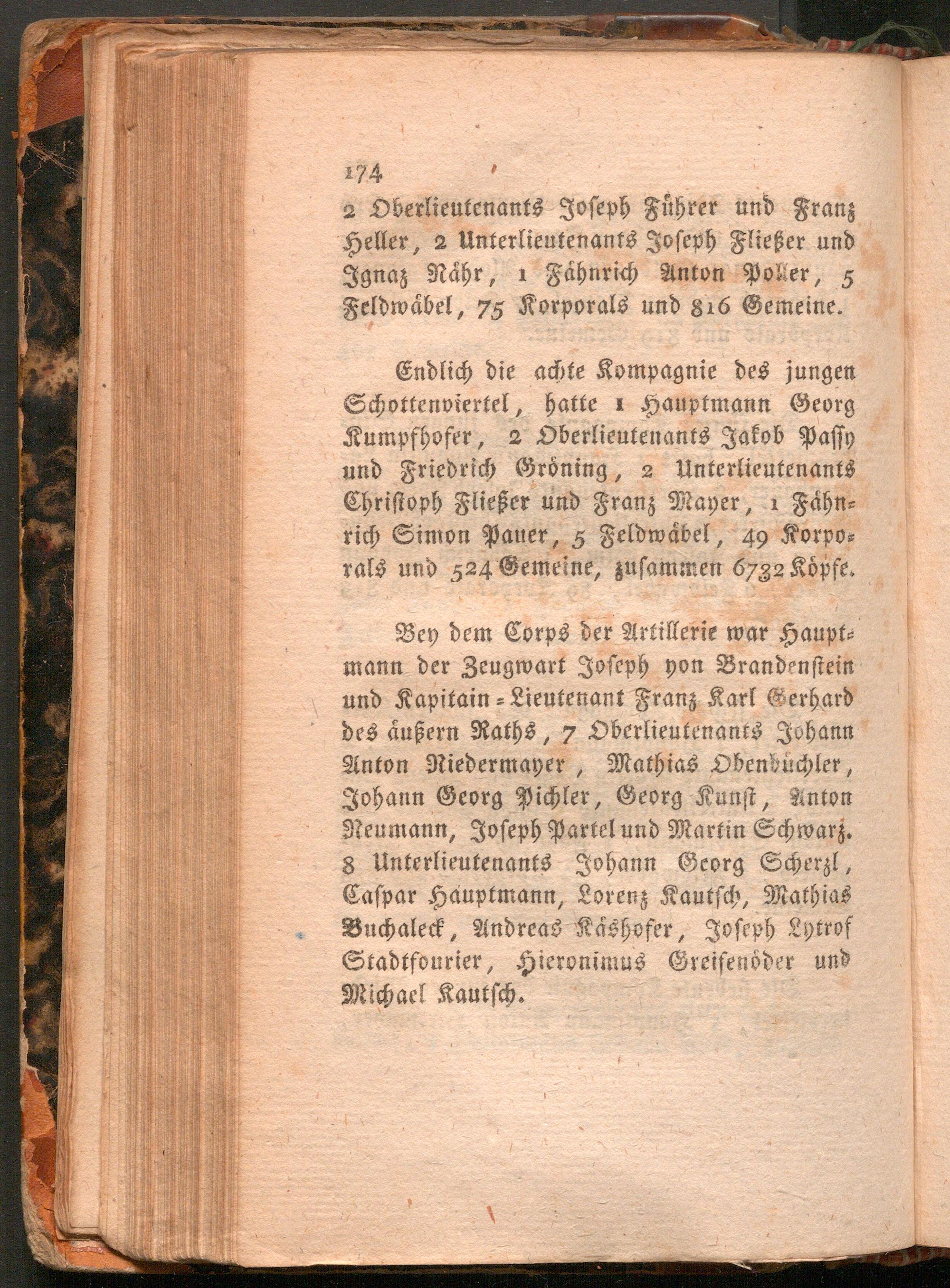 174

2 Oberlieutenants Joseph Führer und Franz Heller, 2 Unterlieutenants Joseph Fließer und Ignaz Nähr, 1 Fähnrich Anton Poller, 5 Feldwäbel, 75 Korporals und 816 Gemeine.

Endlich die achte Kompagnie des jungen Schottenviertel, hatte 1 Hauptmann Georg Kumpfhofer, 2 Oberlieutenants Jakob Passy und Friedrich Gröning, 2 Unterlieutenants Christoph Fließer und Franz Mayer, 1 Fähnrich Simon Pauer, 5 Feldwäbel, 49 Korporals und 524 Gemeine, zusammen 6732 Köpfe.

Bey dem Corps der Artillerie war Hauptmann der Zeugwart Joseph von Brandenstein und Kapitain-Lieutenant Franz Karl Gerhard des äußern Raths, 7 Oberlieutenants Johann Anton Niedermayer, Mathias Obenbüchler, Johann Georg Pichler, Georg Kunst, Anton Neumann, Joseph Partel und Martin Schwarz. 8 Unterlieutenants Johann Georg Scherzl, Caspar Hauptmann, Lorenz Kautsch, Mathias Buchaleck, Andreas Käshofer, Joseph Lytrof Stadtfourier, Hieronimus Greisenöder und Michael Kautsch.